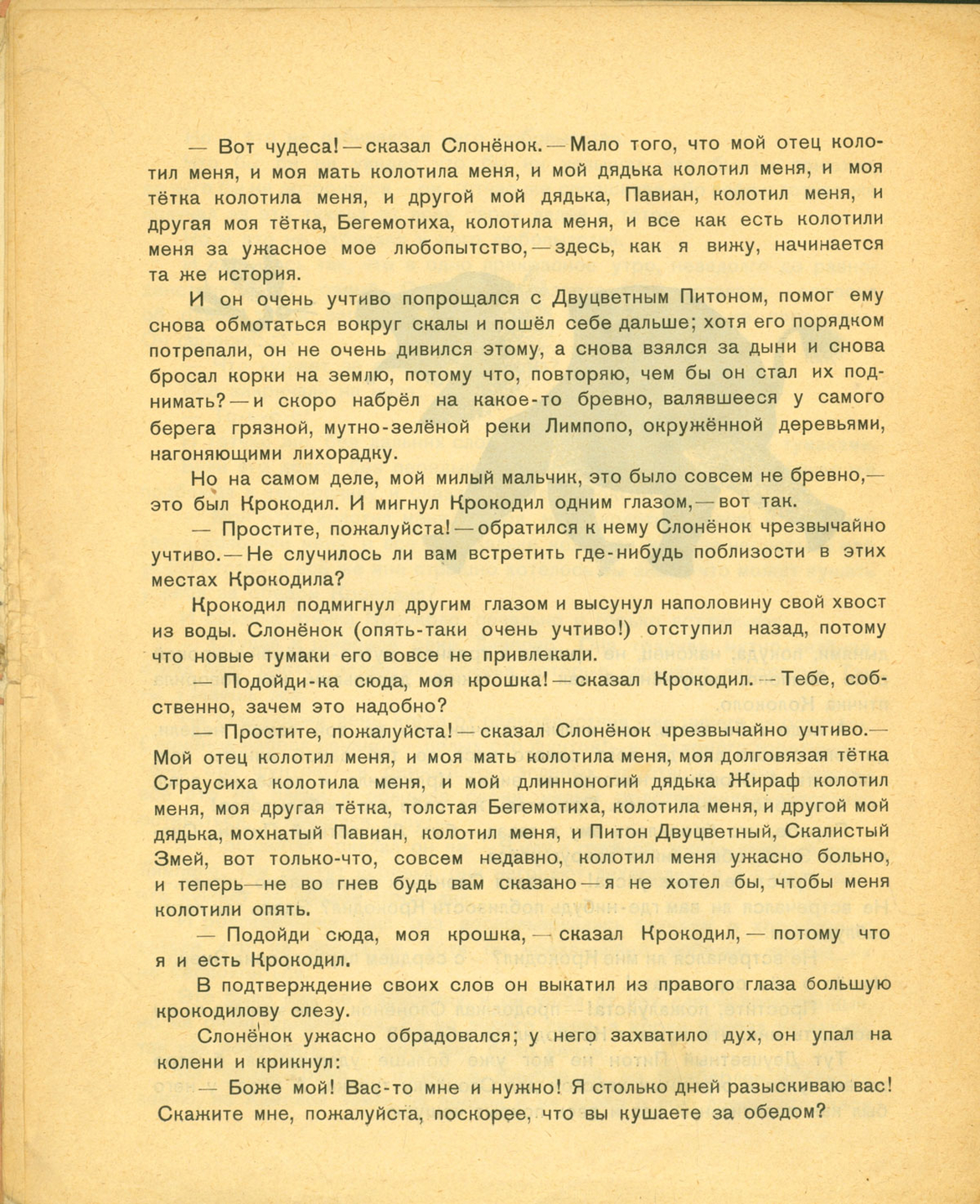 — Вот чудеса! — сказал Слонёнок. — Мало того, что мой отец колотил меня, и моя мать колотила меня, и мой дядька колотил меня, и моя тётка колотила меня, и другой мой дядька, Павиан, колотил меня, и другая моя тётка, Бегемотиха, колотила меня, и все как есть колотили меня за ужасное мое любопытство, — здесь, как я вижу, начинается та же история.

И он очень учтиво попрощался с Двуцветным Питоном, помог ему снова обмотаться вокруг скалы и пошёл себе дальше; хотя его порядком потрепали, он не очень дивился этому, а снова взялся за дыни и снова бросал корки на землю, потому что, повторяю, чем бы он стал их поднимать? — и скоро набрёл на какое-то бревно, валявшееся у самого берега грязной, мутно-зелёной реки Лимпопо, окружённой деревьями, нагоняющими лихорадку.

Но на самом деле, мой милый мальчик, это было совсем не бревно, — это был Крокодил. И мигнул Крокодил одним глазом, — вот так.

— Простите, пожалуйста! — обратился к нему Слонёнок чрезвычайно учтиво. — Не случилось ли вам встретить где-нибудь поблизости в этих местах Крокодила?

Крокодил подмигнул другим глазом и высунул наполовину свой хвост из воды. Слонёнок (опять-таки очень учтиво!) отступил назад, потому что новые тумаки его вовсе не привлекали.

— Подойди-ка сюда, моя крошка! — сказал Крокодил. — Тебе, собственно, зачем это надобно?

— Простите, пожалуйста! — сказал Слонёнок чрезвычайно учтиво. — Мой отец колотил меня, и моя мать колотила меня, моя долговязая тётка Страусиха колотила меня, и мой длинноногий дядька Жираф колотил меня, моя другая тётка, толстая Бегемотиха, колотила меня, и другой мой дядька, мохнатый Павиан, колотил меня, и Питон Двуцветный, Скалистый Змей, вот только-что, совсем недавно, колотил меня ужасно больно, и теперь — не во гнев будь вам сказано — я не хотел бы, чтобы меня колотили опять.

— Подойди сюда, моя крошка, — сказал Крокодил, — потому что я и есть Крокодил.

В подтверждение своих слов он выкатил из правого глаза большую крокодилову слезу.

Слонёнок ужасно обрадовался; у него захватило дух, он упал на колени и крикнул:

— Боже мой! Вас-то мне и нужно! Я столько дней разыскиваю вас! Скажите мне, пожалуйста, поскорее, что вы кушаете за обедом?